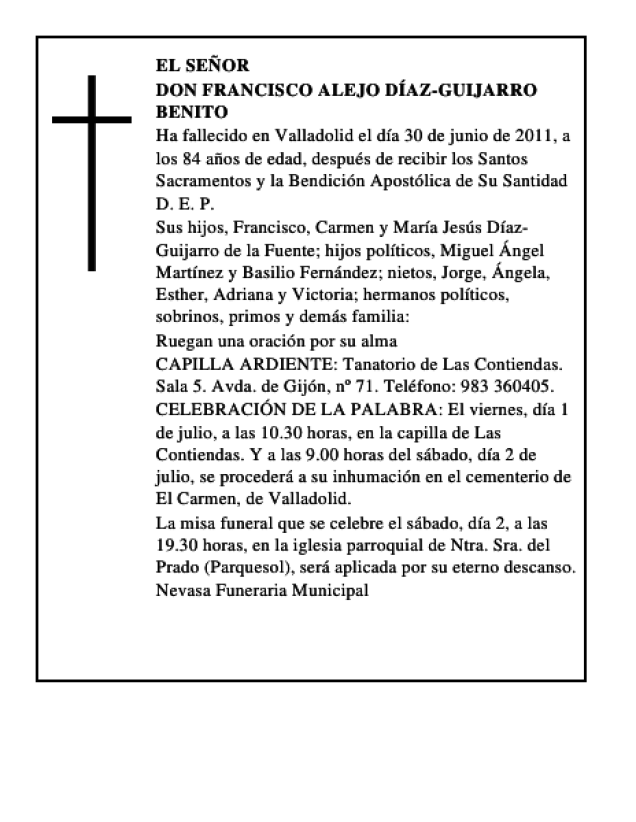 EL SEÑOR
DON FRANCISCO ALEJO DÍAZ-GUIJARRO BENITO

Ha fallecido en Valladolid el día 30 de junio de 2011, a los 84 años de edad, después de recibir los Santos Sacramentos y la Bendición Apostólica de Su Santidad
D. E. P.

Sus hijos, Francisco, Carmen y María Jesús Díaz-Guijarro de la Fuente; hijos políticos, Miguel Ángel Martínez y Basilio Fernández; nietos, Jorge, Ángela, Esther, Adriana y Victoria; hermanos políticos, sobrinos, primos y demás familia:

Ruegan una oración por su alma

CAPILLA ARDIENTE: Tanatorio de Las Contiendas. Sala 5. Avda. de Gijón, nº 71. Teléfono: 983 360405.
CELEBRACIÓN DE LA PALABRA: El viernes, día 1 de julio, a las 10.30 horas, en la capilla de Las Contiendas. Y a las 9.00 horas del sábado, día 2 de julio, se procederá a su inhumación en el cementerio de El Carmen, de Valladolid.

La misa funeral que se celebre el sábado, día 2, a las 19.30 horas, en la iglesia parroquial de Ntra. Sra. del Prado (Parquesol), será aplicada por su eterno descanso.
Nevasa Funeraria Municipal